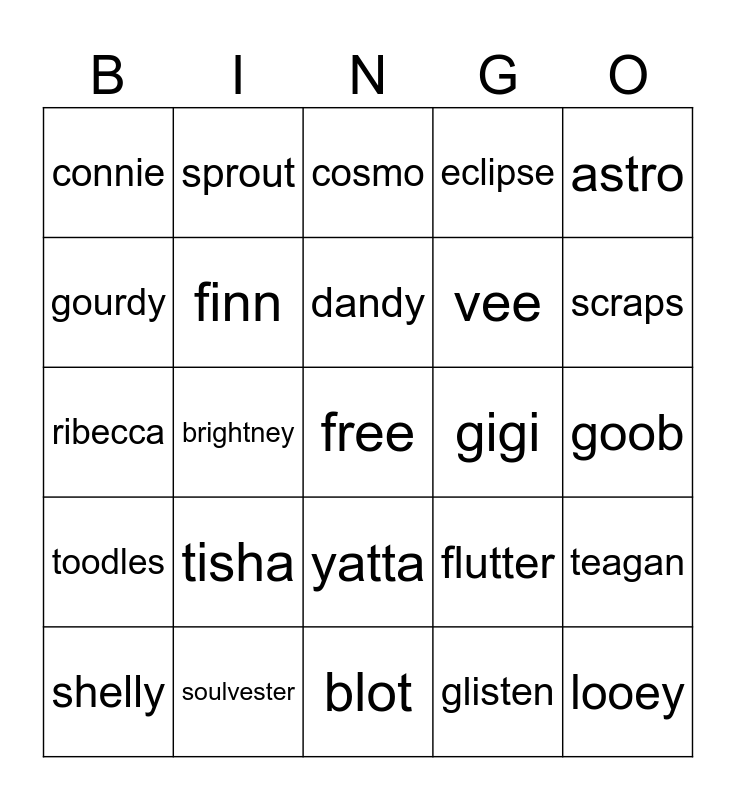 | B | I | N | G | O |
|---|---|---|---|---|
| connie | sprout | cosmo | eclipse | astro |
| gourdy | finn | dandy | vee | scraps |
| ribecca | brightney | free | gigi | goob |
| toodles | tisha | yatta | flutter | teagan |
| shelly | soulvester | blot | glisten | looey |